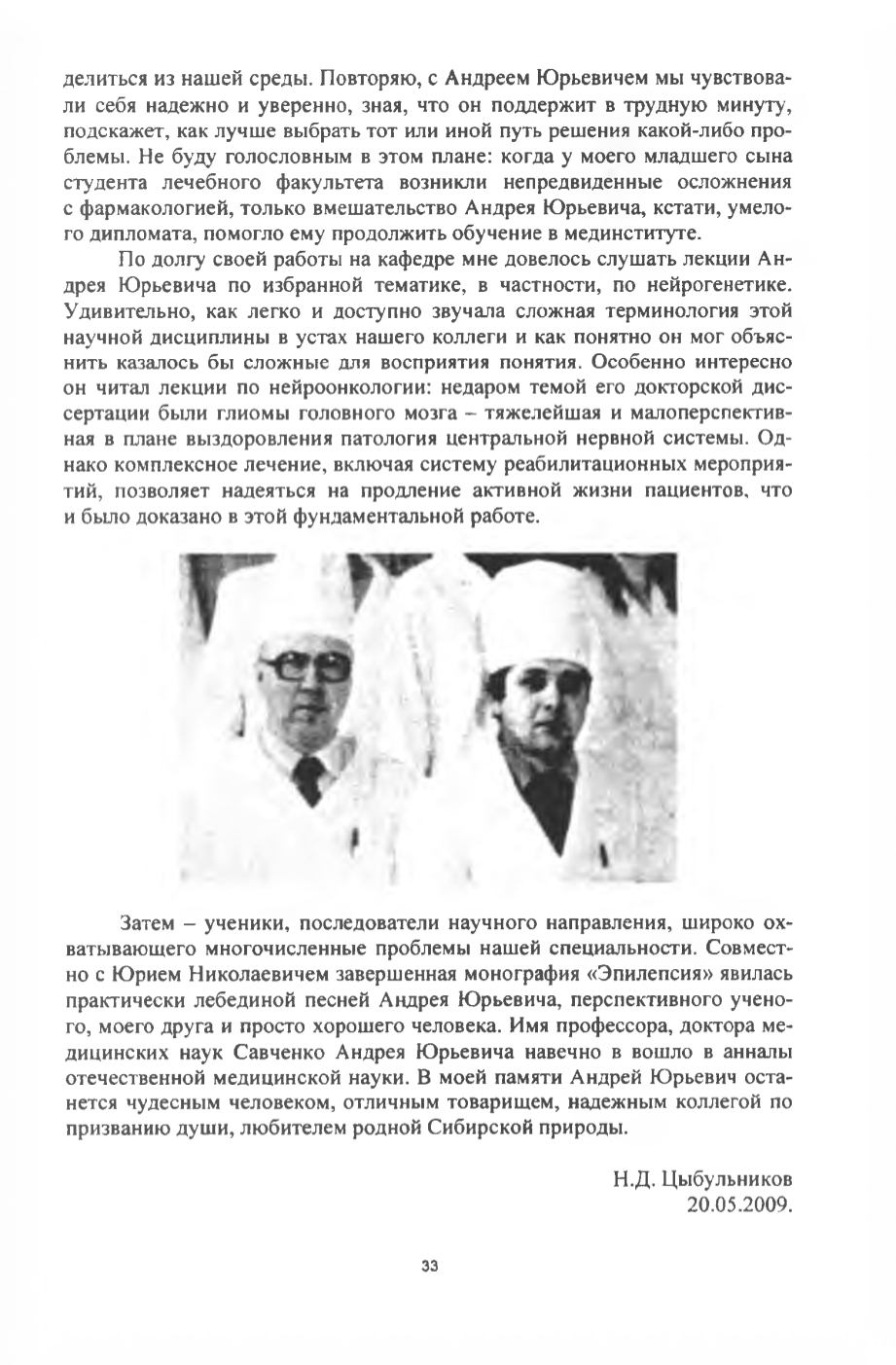 делиться из нашей среды. Повторяю, с Андреем Юрьевичем мы чувствовали себя надежно и уверенно, зная, что он поддержит в трудную минуту, подскажет, как лучше выбрать тот или иной путь решения какой-либо проблемы. Не буду голословным в этом плане: когда у моего младшего сына студента лечебного факультета возникли непредвиденные осложнения с фармакологией, только вмешательство Андрея Юрьевича, кстати, умелого дипломата, помогло ему продолжить обучение в мединституте.

По долгу своей работы на кафедре мне довелось слушать лекции Андрея Юрьевича по избранной тематике, в частности, по нейрогенетике. Удивительно, как легко и доступно звучала сложная терминология этой научной дисциплины в устах нашего коллеги и как понятно он мог объяснить казалось бы сложные для восприятия понятия. Особенно интересно он читал лекции по нейроонкологии: недаром темой его докторской диссертации были глиомы головного мозга – тяжелейшая и малоперспективная в плане выздоровления патология центральной нервной системы. Однако комплексное лечение, включая систему реабилитационных мероприятий, позволяет надеяться на продление активной жизни пациентов, что и было доказано в этой фундаментальной работе.

Затем – ученики, последователи научного направления, широко охватывающего многочисленные проблемы нашей специальности. Совместно с Юрием Николаевичем завершенная монография «Эпилепсия» явилась практически лебединой песней Андрея Юрьевича, перспективного ученого, моего друга и просто хорошего человека. Имя профессора, доктора медицинских наук Савченко Андрея Юрьевича навечно в вошло в анналы отечественной медицинской науки. В моей памяти Андрей Юрьевич останется чудесным человеком, отличным товарищем, надежным коллегой по призванию души, любителем родной Сибирской природы.

Н.Д. Цыбульников
20.05.2009.

33